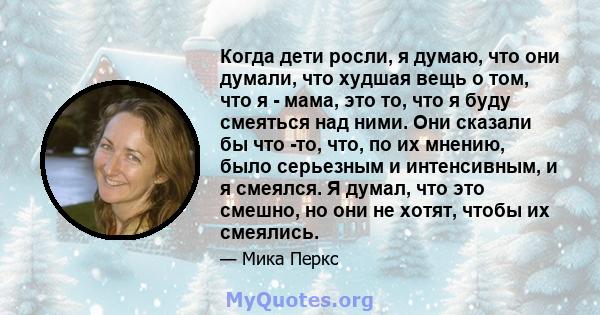 Когда дети росли, я думаю, что они думали, что худшая вещь о том, что я - мама, это то, что я буду смеяться над ними. Они сказали бы что -то, что, по их мнению, было серьезным и интенсивным, и я смеялся. Я думал, что это смешно, но они не хотят, чтобы их смеялись.

— Мика Перкс

MyQuotes.org